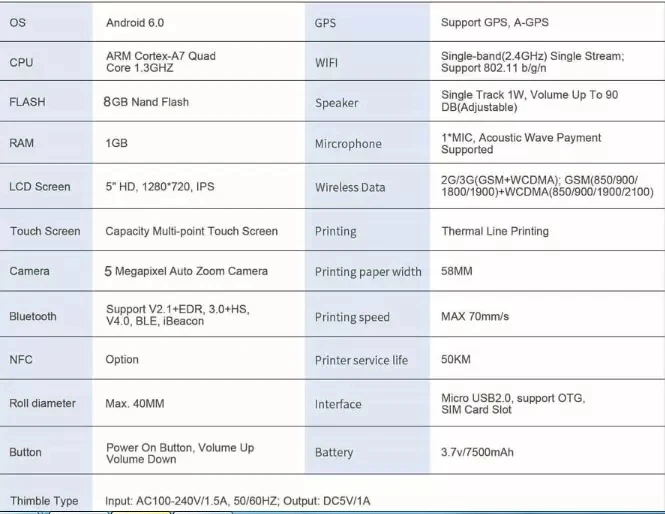 | OS | Android 6.0 | GPS | Support GPS, A-GPS |
|---|---|---|---|
| CPU | ARM Cortex-A7 Quad Core 1.3GHZ | WIFI | Single-band(2.4GHz) Single Stream; Support 802.11 b/g/n |
| FLASH | 8GB Nand Flash | Speaker | Single Track 1W, Volume Up To 90 DB(Adjustable) |
| RAM | 1GB | Mircrophone | 1*MIC, Acoustic Wave Payment Supported |
| LCD Screen | 5" HD, 1280*720, IPS | Wireless Data | 2G/3G(GSM+WCDMA); GSM(850/900/1800/1900)+WCDMA(850/900/1900/2100) |
| Touch Screen | Capacity Multi-point Touch Screen | Printing | Thermal Line Printing |
| Camera | 5 Megapixel Auto Zoom Camera | Printing paper width | 58MM |
| Bluetooth | Support V2.1+EDR, 3.0+HS, V4.0, BLE, iBeacon | Printing speed | MAX 70mm/s |
| NFC | Option | Printer service life | 50KM |
| Roll diameter | Max. 40MM | Interface | Micro USB2.0, support OTG, SIM Card Slot |
| Button | Power On Button, Volume Up Volume Down | Battery | 3.7v/7500mAh |
| Thimble Type | Input: AC100-240V/1.5A, 50/60HZ; Output: DC5V/1A | | |